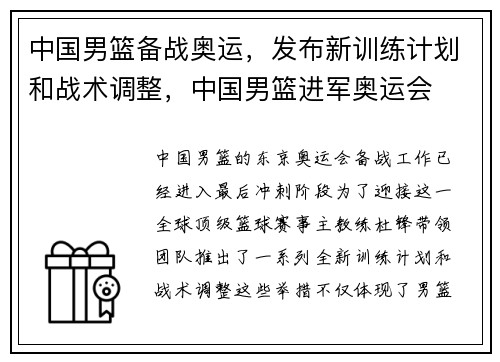 中国男篮备战奥运，发布新训练计划和战术调整，中国男篮进军奥运会

中国男篮的东京奥运会备战工作已经进入最后冲刺阶段为了迎接这一全球顶级篮球赛事主教练杜锋带领团队推出了一系列全新训练计划和战术调整这些举措不仅体现了男篮